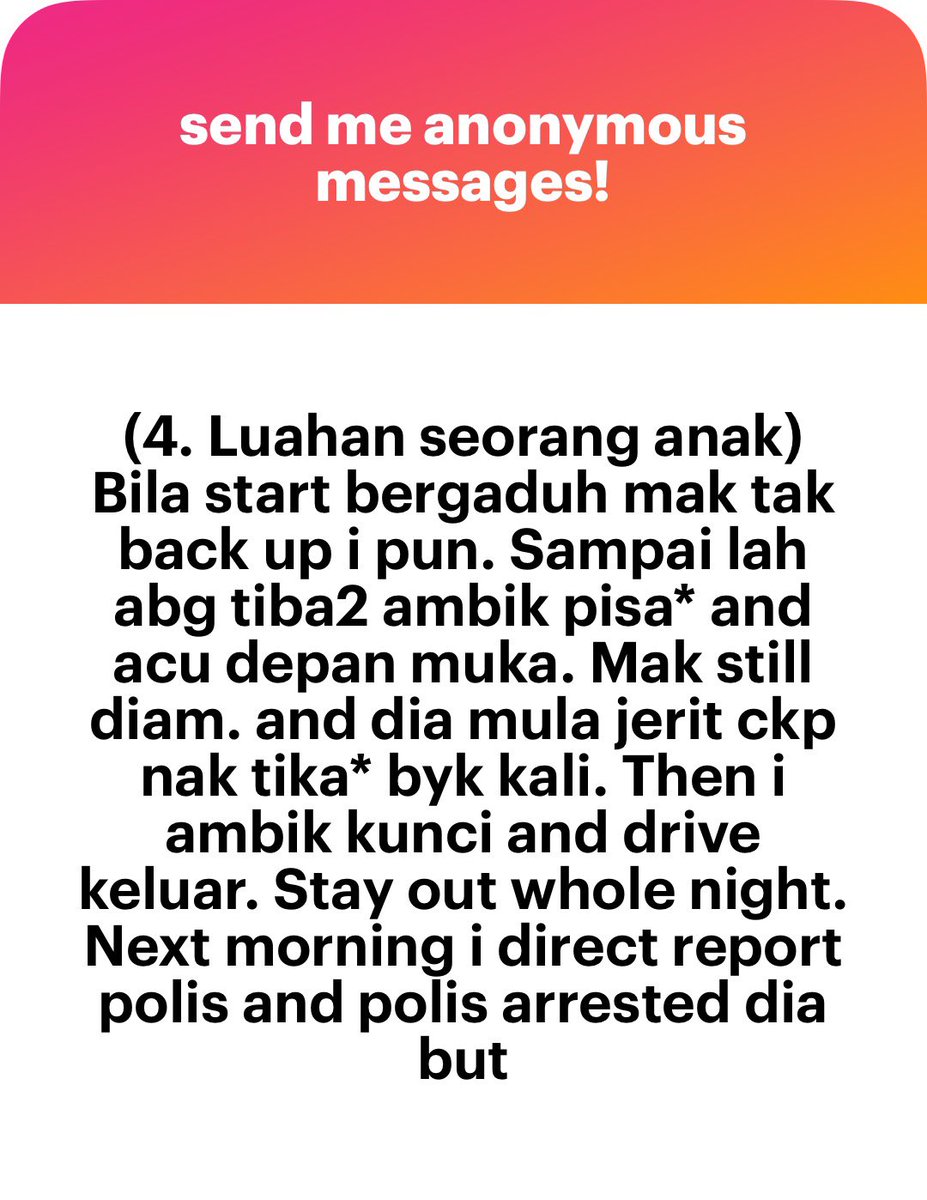 send me anonymous messages!

(4. Luahan seorang anak) Bila start bergaduh mak tak back up i pun. Sampai lah abg tiba2 ambik pisa* and acu depan muka. Mak still diam. and dia mula jerit ckp nak tika* byk kali. Then i ambik kunci and drive keluar. Stay out whole night. Next morning i direct report polis and polis arrested dia but